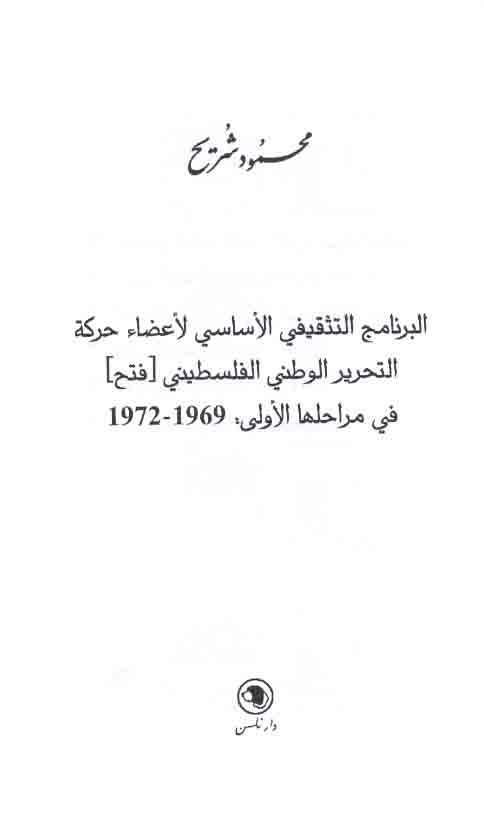 محمود شريح

البرنامج التثقيفي الأساسي لأعضاء حركة التحرير الوطني الفلسطيني [فتح] في مراحلها الأولى: 1969-1972

دار نلسن